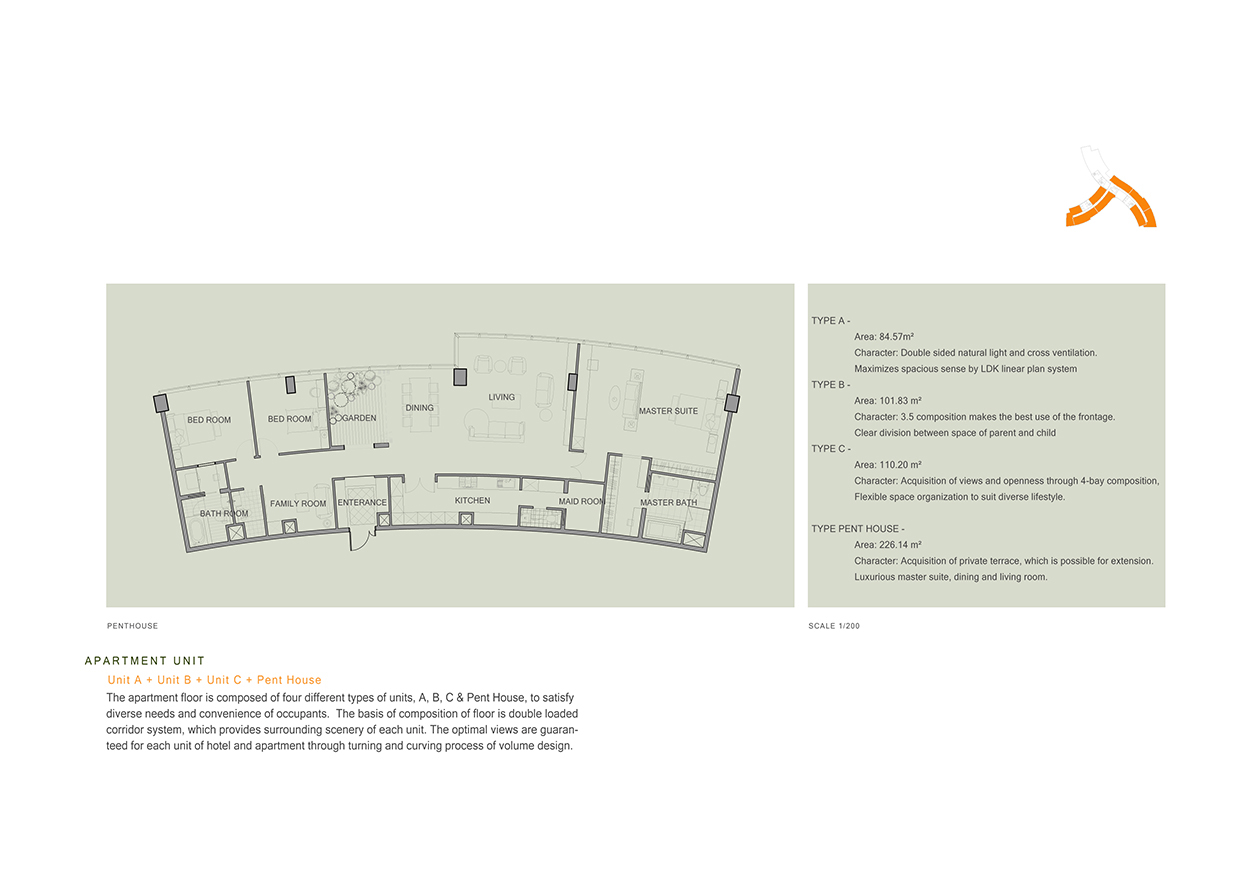 BED ROOM

BED ROOM

GARDEN

DINING

LIVING

MASTER SUITE

BATH ROOM

FAMILY ROOM

ENTERANCE

KITCHEN

MAID ROOM

MASTER BATH

TYPE A -
Area: 84.57m²
Character: Double sided natural light and cross ventilation.
Maximizes spacious sense by LDK linear plan system

TYPE B -
Area: 101.83 m²
Character: 3.5 composition makes the best use of the frontage.
Clear division between space of parent and child

TYPE C -
Area: 110.20 m²
Character: Acquisition of views and openness through 4-bay composition,
Flexible space organization to suit diverse lifestyle.

TYPE PENT HOUSE -
Area: 226.14 m²
Character: Acquisition of private terrace, which is possible for extension.
Luxurious master suite, dining and living room.

PENTHOUSE

SCALE 1/200

APARTMENT UNIT

Unit A + Unit B + Unit C + Pent House

The apartment floor is composed of four different types of units, A, B, C & Pent House, to satisfy diverse needs and convenience of occupants. The basis of composition of floor is double loaded corridor system, which provides surrounding scenery of each unit. The optimal views are guaranteed for each unit of hotel and apartment through turning and curving process of volume design.